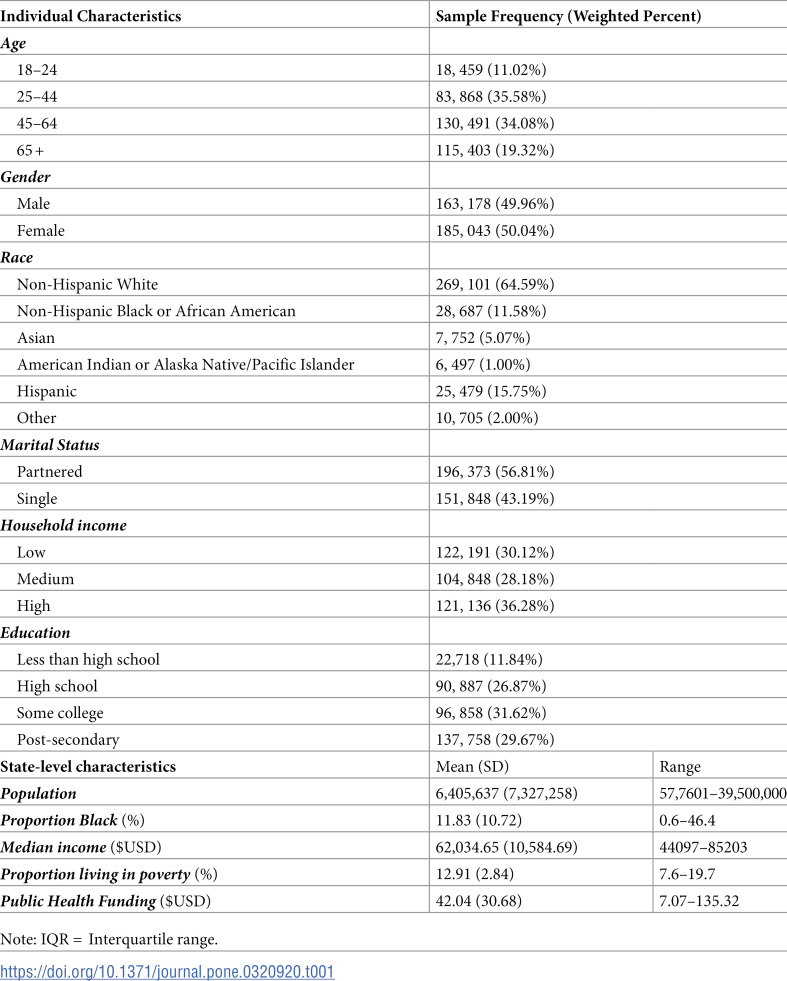 | Individual Characteristics | Sample Frequency (Weighted Percent) | |
|---|---|---|
| Age | | |
| 18–24 | 18, 459 (11.02%) | |
| 25–44 | 83, 868 (35.58%) | |
| 45–64 | 130, 491 (34.08%) | |
| 65 + | 115, 403 (19.32%) | |
| Gender | | |
| Male | 163, 178 (49.96%) | |
| Female | 185, 043 (50.04%) | |
| Race | | |
| Non-Hispanic White | 269, 101 (64.59%) | |
| Non-Hispanic Black or African American | 28, 687 (11.58%) | |
| Asian | 7, 752 (5.07%) | |
| American Indian or Alaska Native/Pacific Islander | 6, 497 (1.00%) | |
| Hispanic | 25, 479 (15.75%) | |
| Other | 10, 705 (2.00%) | |
| Marital Status | | |
| Partnered | 196, 373 (56.81%) | |
| Single | 151, 848 (43.19%) | |
| Household income | | |
| Low | 122, 191 (30.12%) | |
| Medium | 104, 848 (28.18%) | |
| High | 121, 136 (36.28%) | |
| Education | | |
| Less than high school | 22,718 (11.84%) | |
| High school | 90, 887 (26.87%) | |
| Some college | 96, 858 (31.62%) | |
| Post-secondary | 137, 758 (29.67%) | |
| State-level characteristics | Mean (SD) | Range |
| Population | 6,405,637 (7,327,258) | 57,7601–39,500,000 |
| Proportion Black (%) | 11.83 (10.72) | 0.6–46.4 |
| Median income ($USD) | 62,034.65 (10,584.69) | 44097–85203 |
| Proportion living in poverty (%) | 12.91 (2.84) | 7.6–19.7 |
| Public Health Funding ($USD) | 42.04 (30.68) | 7.07–135.32 |

Note: IQR = Interquartile range.

https://doi.org/10.1371/journal.pone.0320920.t001